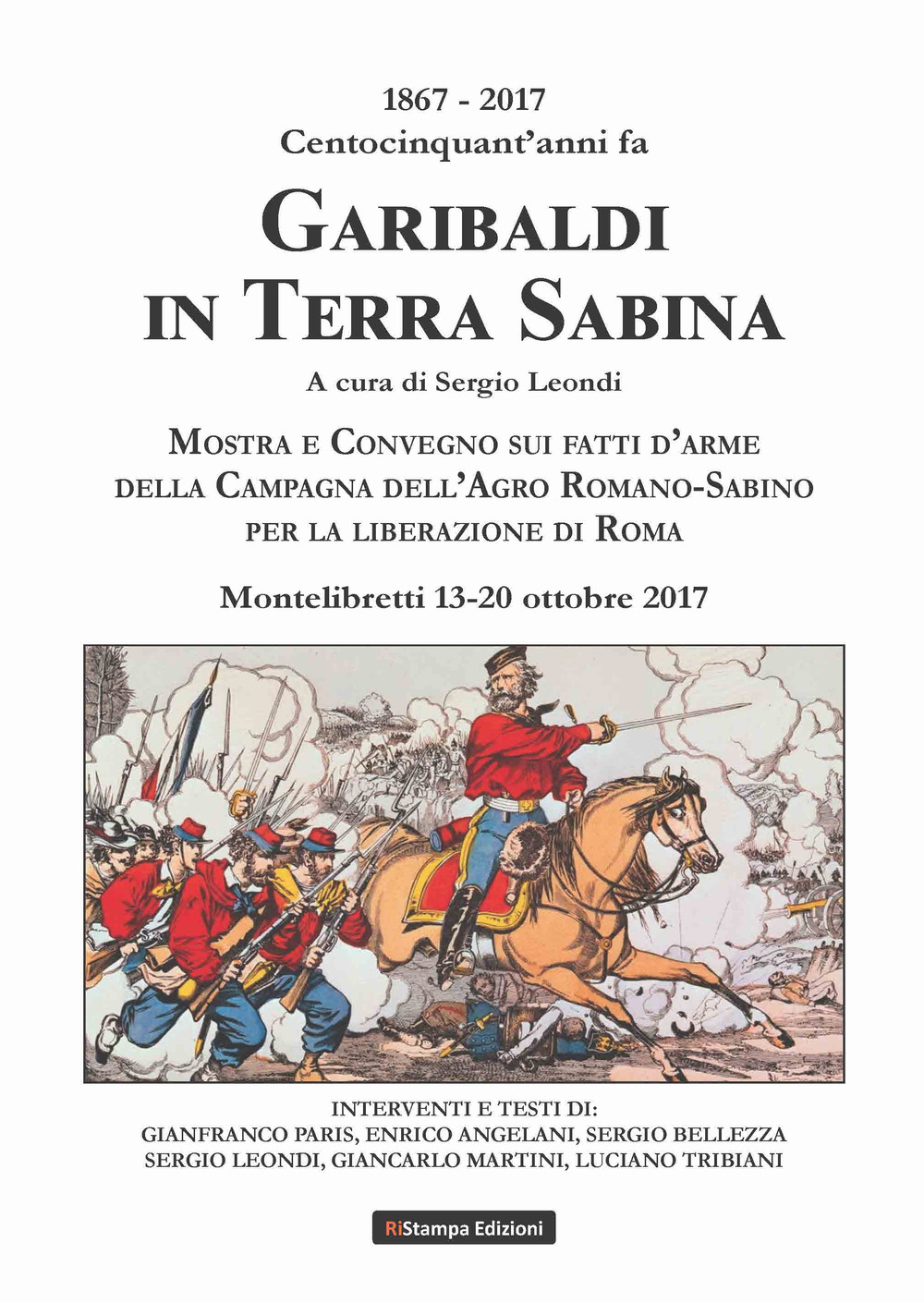 1867 - 2017
Centocinquant'anni fa

GARIBALDI
IN TERRA SABINA

A cura di Sergio Leondi

MOSTRA E CONVEGNO SUI FATTI D'ARME
DELLA CAMPAGNA DELL'AGRO ROMANO-SABINO
PER LA LIBERAZIONE DI ROMA

Montelibretti 13-20 ottobre 2017

INTERVENTI E TESTI DI:
GIANFRANCO PARIS, ENRICO ANGELANI, SERGIO BELLEZZA
SERGIO LEONDI, GIANCARLO MARTINI, LUCIANO TRIBIANI

RiStampa Edizioni